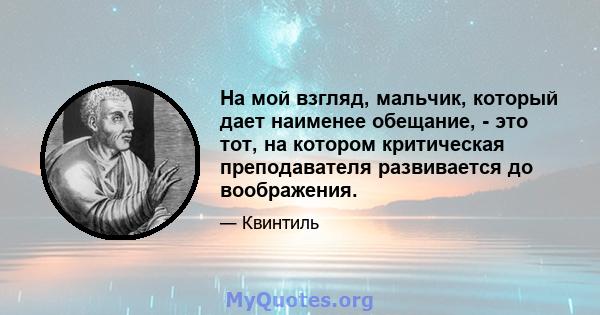 На мой взгляд, мальчик, который дает наименее обещание, - это тот, на котором критическая преподавателя развивается до воображения.

— Квинтиль

MyQuotes.org